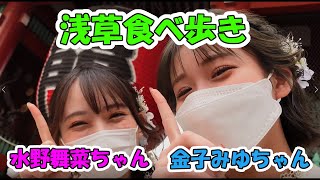 浅草食べ歩き

水野舞菜ちゃん

金子みゆちゃん